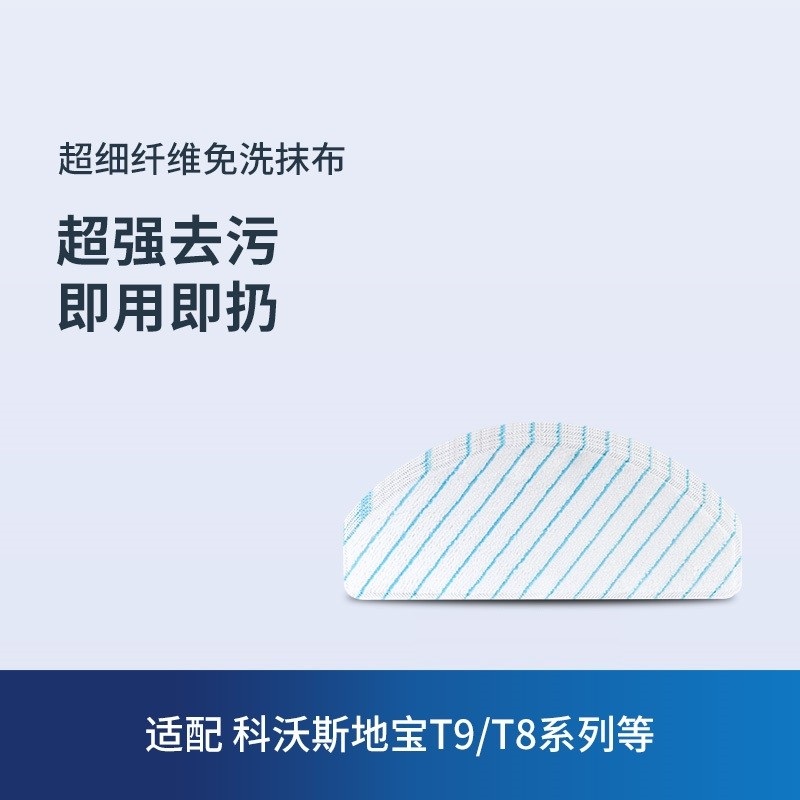 超细纤维免洗抹布

超强去污
即用即扔

适配 科沃斯地宝T9/T8系列等